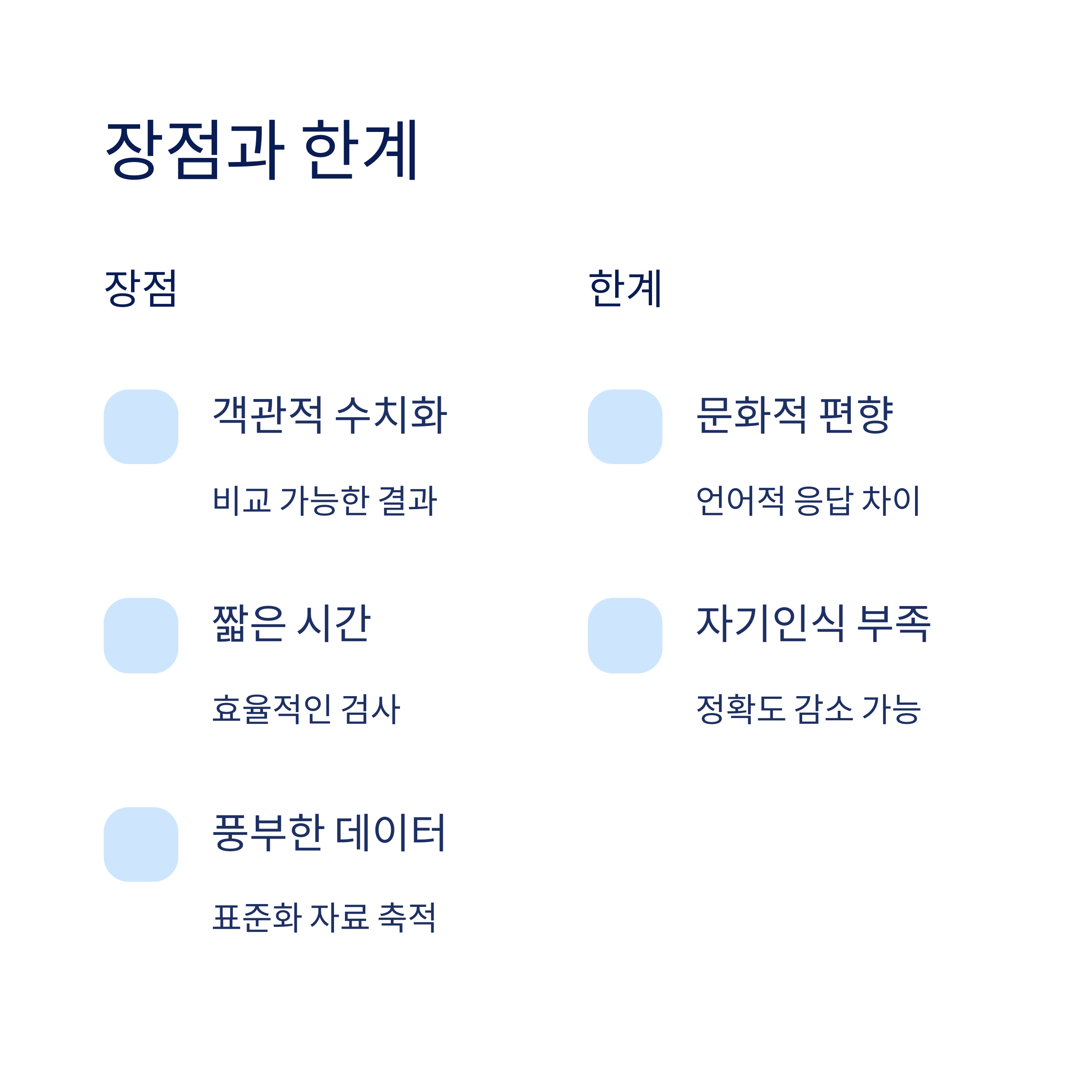 장점과 한계

장점

객관적 수치화

비교 가능한 결과

짧은 시간

효율적인 검사

풍부한 데이터

표준화 자료 축적

한계

문화적 편향

언어적 응답 차이

자기인식 부족

정확도 감소 가능